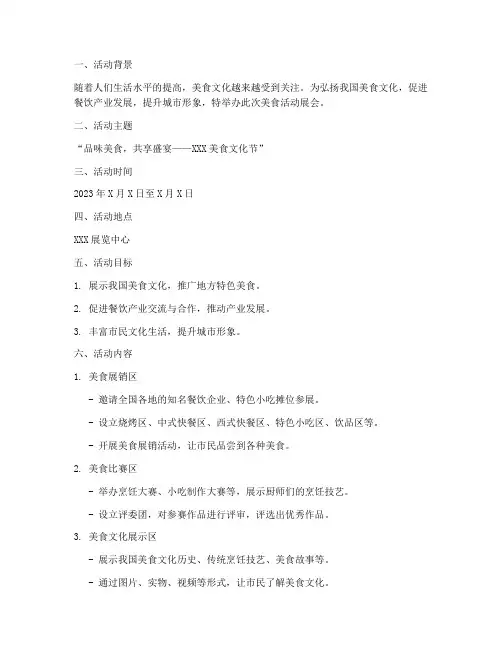 一、活动背景

随着人们生活水平的提高，美食文化越来越受到关注。为弘扬我国美食文化，促进餐饮产业发展，提升城市形象，特举办此次美食活动展会。

二、活动主题

“品味美食，共享盛宴——XXX美食文化节”

三、活动时间

2023年X月X日至X月X日

四、活动地点

XXX展览中心

五、活动目标

1. 展示我国美食文化，推广地方特色美食。

2. 促进餐饮产业交流与合作，推动产业发展。

3. 丰富市民文化生活，提升城市形象。

六、活动内容

1. 美食展销区

- 邀请全国各地的知名餐饮企业、特色小吃摊位参展。

- 设立烧烤区、中式快餐区、西式快餐区、特色小吃区、饮品区等。

- 开展美食展销活动，让市民品尝到各种美食。

2. 美食比赛区

- 举办烹饪大赛、小吃制作大赛等，展示厨师们的烹饪技艺。

- 设立评委团，对参赛作品进行评审，评选出优秀作品。

3. 美食文化展示区

- 展示我国美食文化历史、传统烹饪技艺、美食故事等。

- 通过图片、实物、视频等形式，让市民了解美食文化。